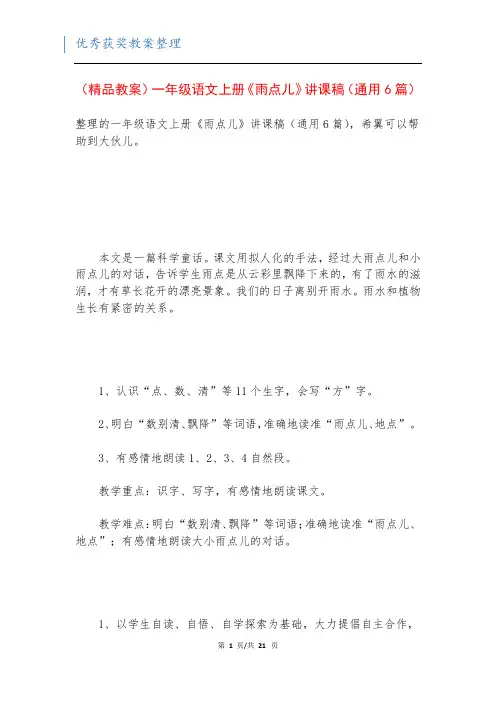 优秀获奖教案整理

（精品教案）一年级语文上册《雨点儿》讲课稿（通用6篇）

整理的一年级语文上册《雨点儿》讲课稿（通用6篇），希翼可以帮助到大伙儿。

本文是一篇科学童话。课文用拟人化的手法，经过大雨点儿和小雨点儿的对话，告诉学生雨点是从云彩里飘降下来的，有了雨水的滋润，才有草长花开的漂亮景象。我们的日子离别开雨水。雨水和植物生长有紧密的关系。

1、认识“点、数、清”等11个生字，会写“方”字。

2、明白“数别清、飘降”等词语，准确地读准“雨点儿、地点”。

3、有感情地朗读1、2、3、4自然段。

教学重点：识字、写字，有感情地朗读课文。

教学难点：明白“数别清、飘降”等词语；准确地读准“雨点儿、地点”；有感情地朗读大小雨点儿的对话。

1、以学生自读、自悟、自学探索为基础，大力提倡自主合作，

第 1 页/共 21 页